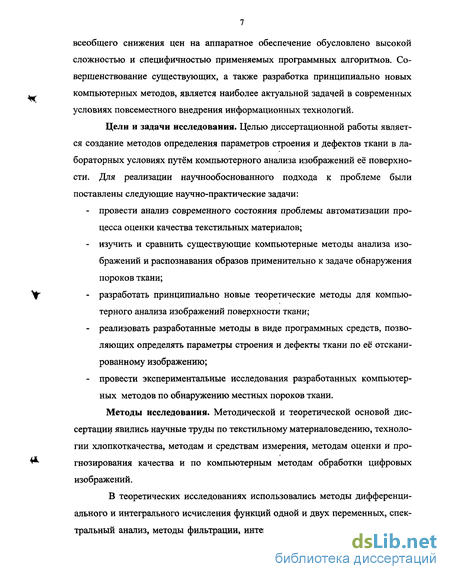 7

всеобщего снижения цен на аппаратное обеспечение обусловлено высокой сложностью и специфичностью применяемых программных алгоритмов. Совершенствование существующих, а также разработка принципиально новых компьютерных методов, является наиболее актуальной задачей в современных условиях повсеместного внедрения информационных технологий.

Цели и задачи исследования. Целью диссертационной работы является создание методов определения параметров строения и дефектов ткани в лабораторных условиях путём компьютерного анализа изображений её поверхности. Для реализации научнообоснованного подхода к проблеме были поставлены следующие научно-практические задачи:

- провести анализ современного состояния проблемы автоматизации процесса оценки качества текстильных материалов;
- изучить и сравнить существующие компьютерные методы анализа изображений и распознавания образов применительно к задаче обнаружения пороков ткани;
- разработать принципиально новые теоретические методы для компьютерного анализа изображений поверхности ткани;
- реализовать разработанные методы в виде программных средств, позволяющих определять параметры строения и дефекты ткани по её отсканированному изображению;
- провести экспериментальные исследования разработанных компьютерных методов по обнаружению местных пороков ткани.

Методы исследования. Методической и теоретической основой диссертации явились научные труды по текстильному материаловедению, технологии хлопкоткачества, методам и средствам измерения, методам оценки и прогнозирования качества и по компьютерным методам обработки цифровых изображений.

В теоретических исследованиях использовались методы дифференциального и интегрального исчисления функций одной и двух переменных, спектральный анализ, методы фильтрации, инте

dsLib.net
библиотека диссертаций